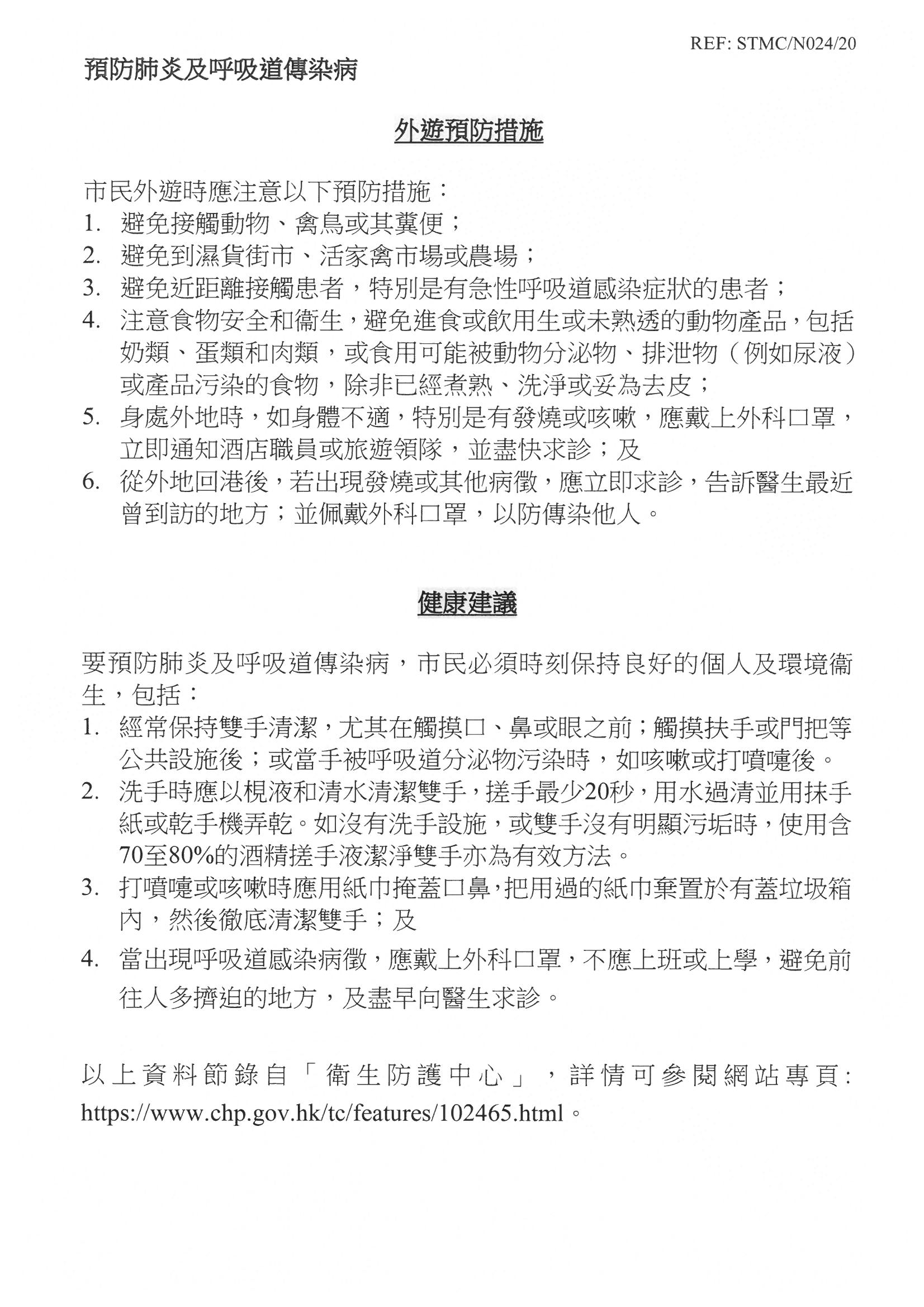 REF: STMC/N024/20

預防肺炎及呼吸道傳染病

外遊預防措施

市民外遊時應注意以下預防措施：
1. 避免接觸動物、禽鳥或其糞便；
2. 避免到濕貨街市、活家禽市場或農場；
3. 避免近距離接觸患者，特別是有急性呼吸道感染症狀的患者；
4. 注意食物安全和衞生，避免進食或飲用生或未熟透的動物產品，包括奶類、蛋類和肉類，或食用可能被動物分泌物、排泄物（例如尿液）或產品污染的食物，除非已經煮熟、洗淨或妥為去皮；
5. 身處外地時，如身體不適，特別是有發燒或咳嗽，應戴上外科口罩，立即通知酒店職員或旅遊領隊，並盡快求診；及
6. 從外地回港後，若出現發燒或其他病徵，應立即求診，告訴醫生最近曾到訪的地方；並佩戴外科口罩，以防傳染他人。

健康建議

要預防肺炎及呼吸道傳染病，市民必須時刻保持良好的個人及環境衞生，包括：
1. 經常保持雙手清潔，尤其在觸摸口、鼻或眼之前；觸摸扶手或門把等公共設施後；或當手被呼吸道分泌物污染時，如咳嗽或打噴嚏後。
2. 洗手時應以梘液和清水清潔雙手，搓手最少20秒，用水過清並用抹手紙或乾手機弄乾。如沒有洗手設施，或雙手沒有明顯污垢時，使用含70至80%的酒精搓手液潔淨雙手亦為有效方法。
3. 打噴嚏或咳嗽時應用紙巾掩蓋口鼻，把用過的紙巾棄置於有蓋垃圾箱內，然後徹底清潔雙手；及
4. 當出現呼吸道感染病徵，應戴上外科口罩，不應上班或上學，避免前往人多擠迫的地方，及盡早向醫生求診。

以上資料節錄自「衞生防護中心」，詳情可參閱網站專頁: https://www.chp.gov.hk/tc/features/102465.html。